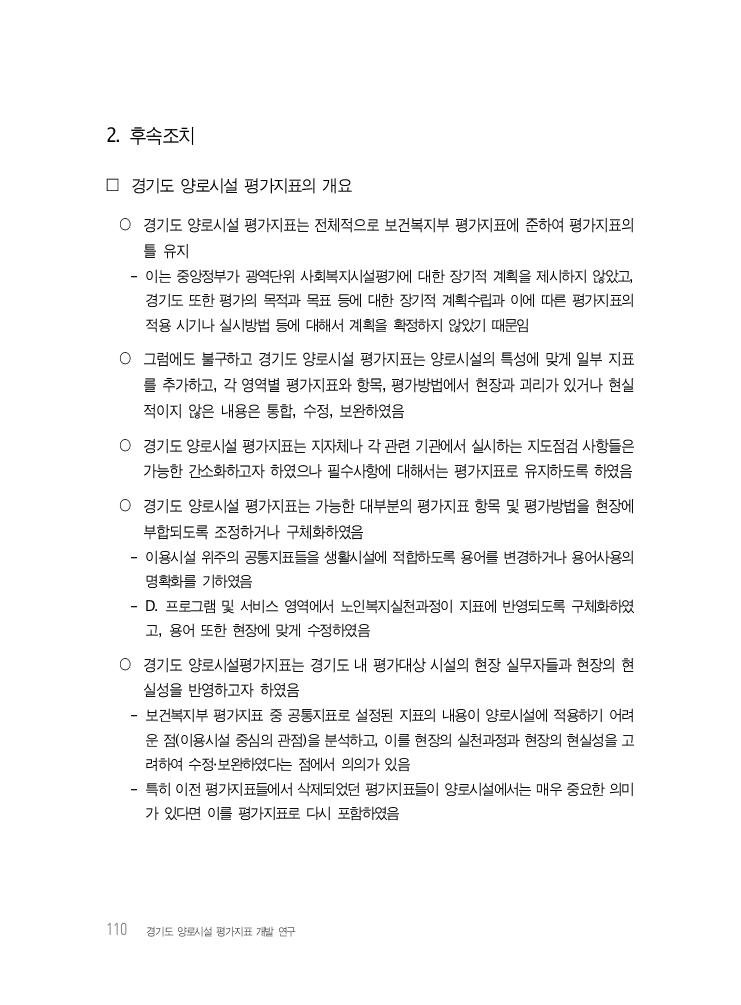 2. 후속조치

□ 경기도 양로시설 평가지표의 개요

○ 경기도 양로시설 평가지표는 전체적으로 보건복지부 평가지표에 준하여 평가지표의 틀 유지

- 이는 중앙정부가 광역단위 사회복지시설평가에 대한 장기적 계획을 제시하지 않았고, 경기도 또한 평가의 목적과 목표 등에 대한 장기적 계획수립과 이에 따른 평가지표의 적용 시기나 실시방법 등에 대해서 계획을 확정하지 않았기 때문임

○ 그럼에도 불구하고 경기도 양로시설 평가지표는 양로시설의 특성에 맞게 일부 지표를 추가하고, 각 영역별 평가지표와 항목, 평가방법에서 현장과 괴리가 있거나 현실적이지 않은 내용은 통합, 수정, 보완하였음

○ 경기도 양로시설 평가지표는 지자체나 각 관련 기관에서 실시하는 지도점검 사항들은 가능한 간소화하고자 하였으나 필수사항에 대해서는 평가지표로 유지하도록 하였음

○ 경기도 양로시설 평가지표는 가능한 대부분의 평가지표 항목 및 평가방법을 현장에 부합되도록 조정하거나 구체화하였음

- 이용시설 위주의 공통지표들을 생활시설에 적합하도록 용어를 변경하거나 용어사용의 명확화를 기하였음

- D. 프로그램 및 서비스 영역에서 노인복지실천과정이 지표에 반영되도록 구체화하였고, 용어 또한 현장에 맞게 수정하였음

○ 경기도 양로시설평가지표는 경기도 내 평가대상 시설의 현장 실무자들과 현장의 현실성을 반영하고자 하였음

- 보건복지부 평가지표 중 공통지표로 설정된 지표의 내용이 양로시설에 적용하기 어려운 점(이용시설 중심의 관점)을 분석하고, 이를 현장의 실천과정과 현장의 현실성을 고려하여 수정·보완하였다는 점에서 의의가 있음

- 특히 이전 평가지표들에서 삭제되었던 평가지표들이 양로시설에서는 매우 중요한 의미가 있다면 이를 평가지표로 다시 포함하였음

110 경기도 양로시설 평가지표 개발 연구